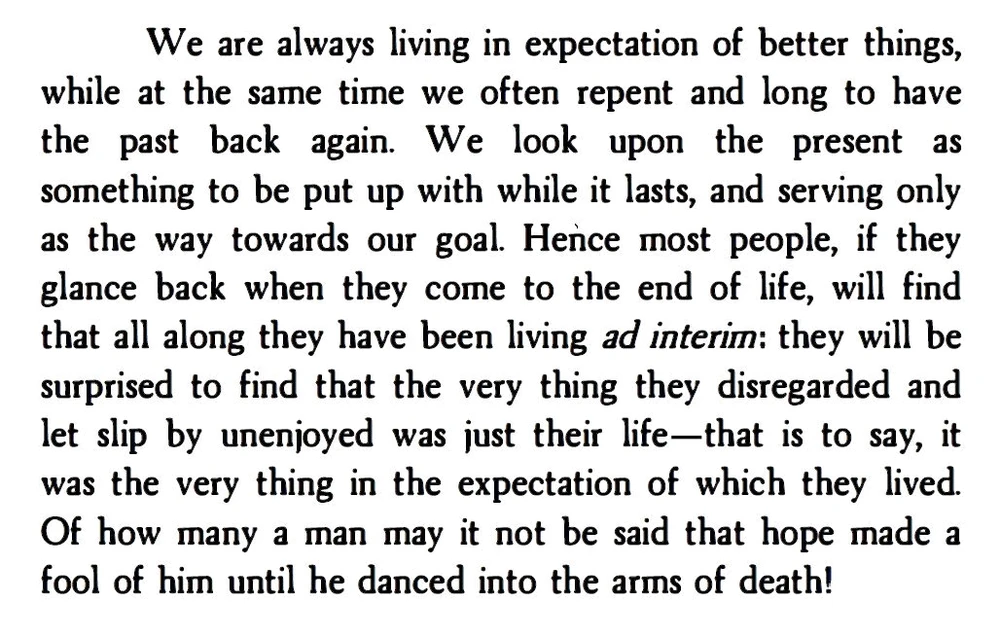 We are always living in expectation of better things, while at the same time we often repent and long to have the past back again. We look upon the present as something to be put up with while it lasts, and serving only as the way towards our goal. Hence most people, if they glance back when they come to the end of life, will find that all along they have been living ad interim: they will be surprised to find that the very thing they disregarded and let slip by unenjoyed was just their life—that is to say, it was the very thing in the expectation of which they lived. Of how many a man may it not be said that hope made a fool of him until he danced into the arms of death!